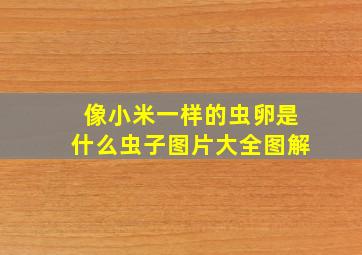 像小米一样的虫卵是什么虫子图片大全图解